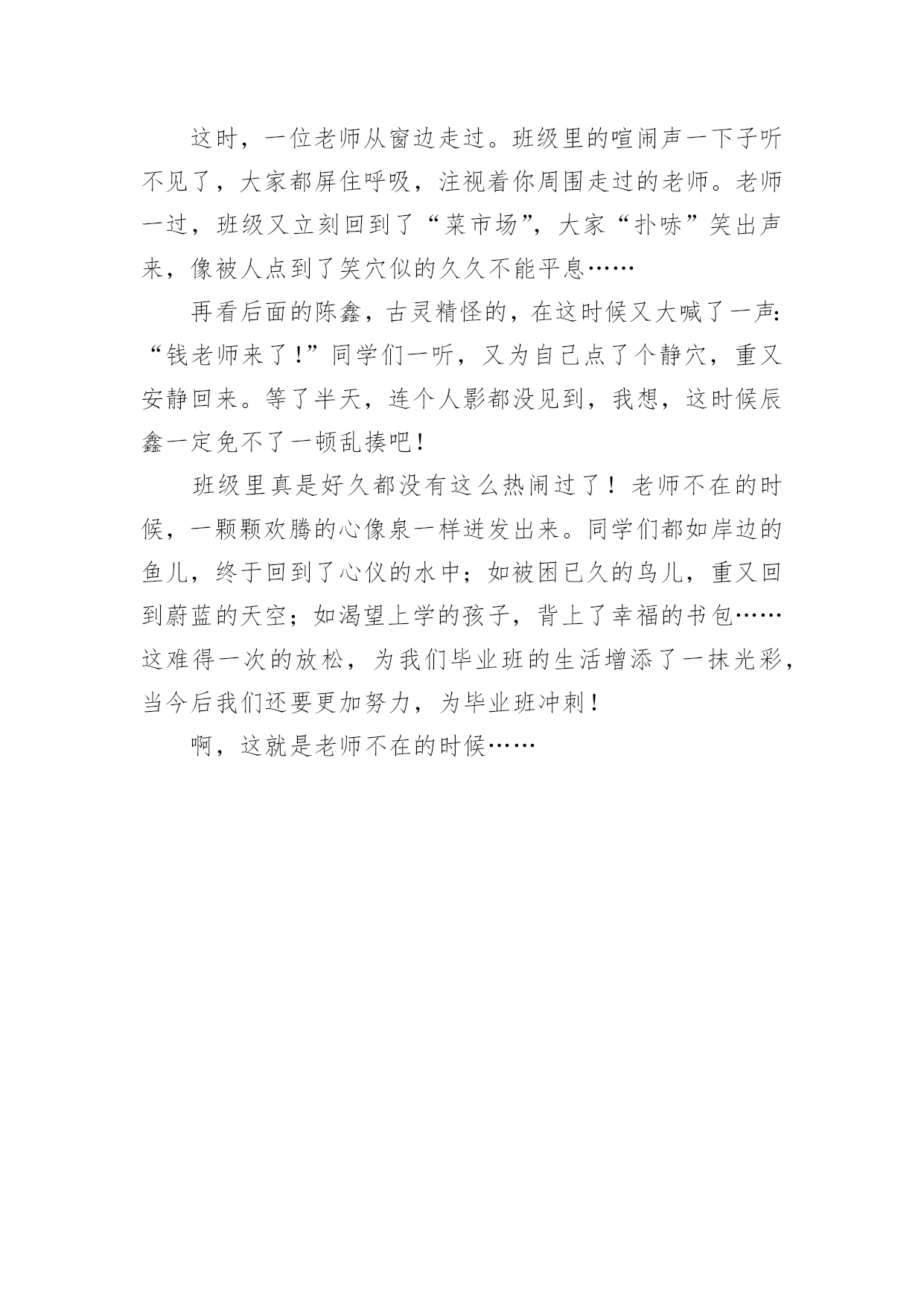 这时，一位老师从窗边走过。班级里的喧闹声一下子听不见了，大家都屏住呼吸，注视着你周围走过的老师。老师一过，班级又立刻回到了“菜市场”，大家“扑哧”笑出声来，像被人点到了笑穴似的久久不能平息……

再看后面的陈鑫，古灵精怪的，在这时候又大喊了一声：“钱老师来了!”同学们一听，又为自己点了个静穴，重又安静回来。等了半天，连个人影都没见到，我想，这时候辰鑫一定免不了一顿乱揍吧!

班级里真是好久都没有这么热闹过了！老师不在的时候，一颗颗欢腾的心像泉一样迸发出来。同学们都如岸边的鱼儿，终于回到了心仪的水中；如被困已久的鸟儿，重又回到蔚蓝的天空；如渴望上学的孩子，背上了幸福的书包……这难得一次的放松，为我们毕业班的生活增添了一抹光彩，当今后我们还要更加努力，为毕业班冲刺!

啊，这就是老师不在的时候……